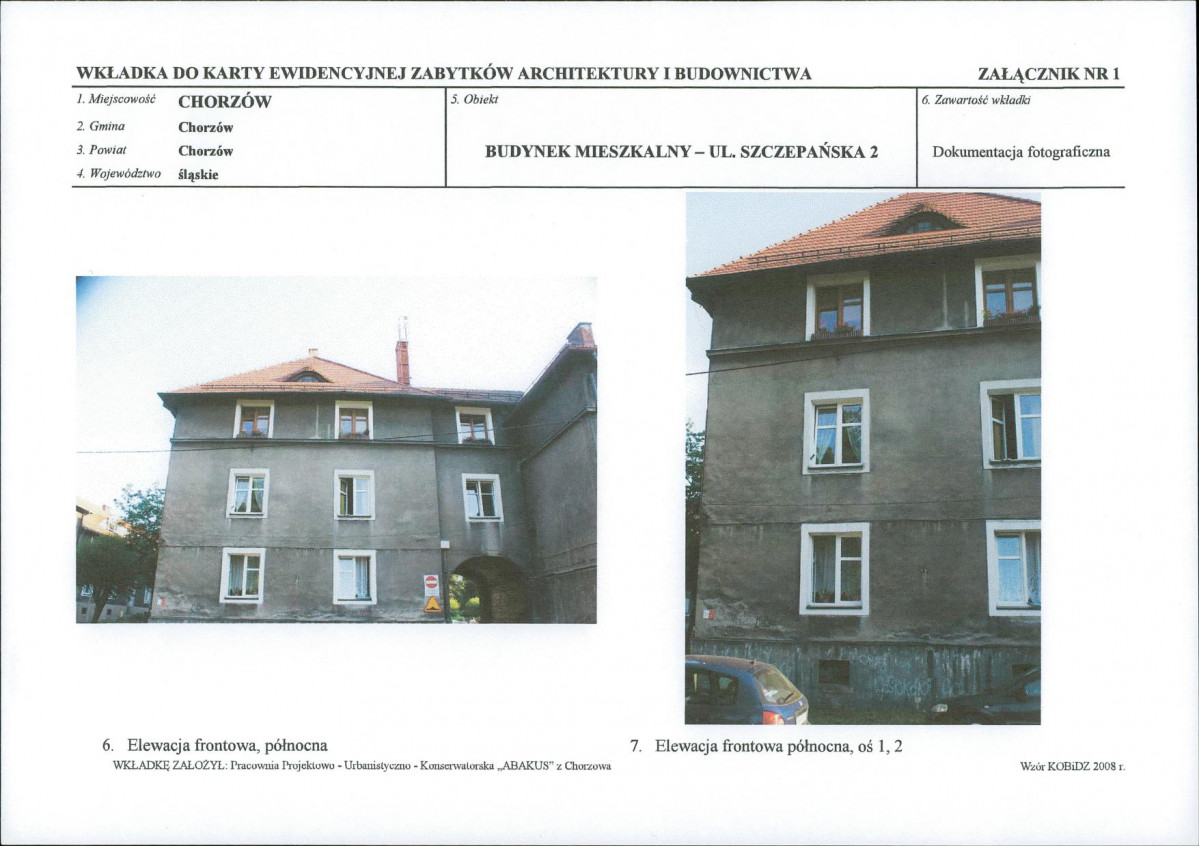 WKŁADKA DO KARTY EWIDENCYJNEJ ZABYTKÓW ARCHITEKTURY I BUDOWNICTWA

ZAŁĄCZNIK NR 1

1. Miejscowość CHORZÓW
2. Gmina Chorzów
3. Powiat Chorzów
4. Województwo śląskie

5. Obiekt

BUDYNEK MIESZKALNY – UL. SZCZEPAŃSKA 2

6. Zawartość wkładki

Dokumentacja fotograficzna

6. Elewacja frontowa, północna

7. Elewacja frontowa północna, oś 1, 2

WKŁADKĘ ZAŁOŻYŁ: Pracownia Projektowo - Urbanistyczno - Konserwatorska „ABAKUS" z Chorzowa

Wzór KOBiDZ 2008 r.